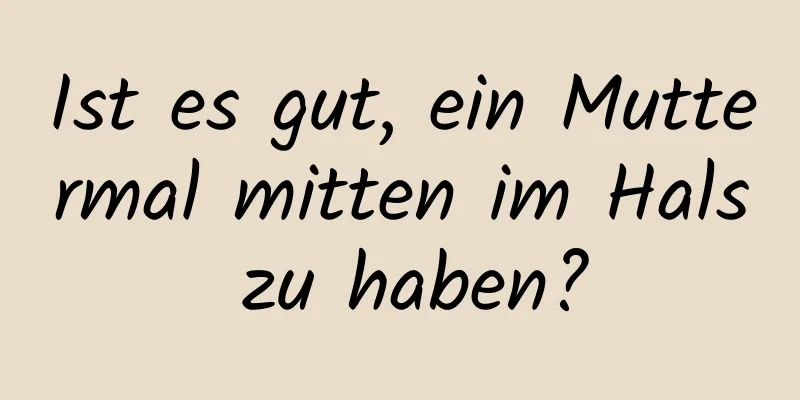 Ist es gut, ein Muttermal mitten im Hals zu haben?